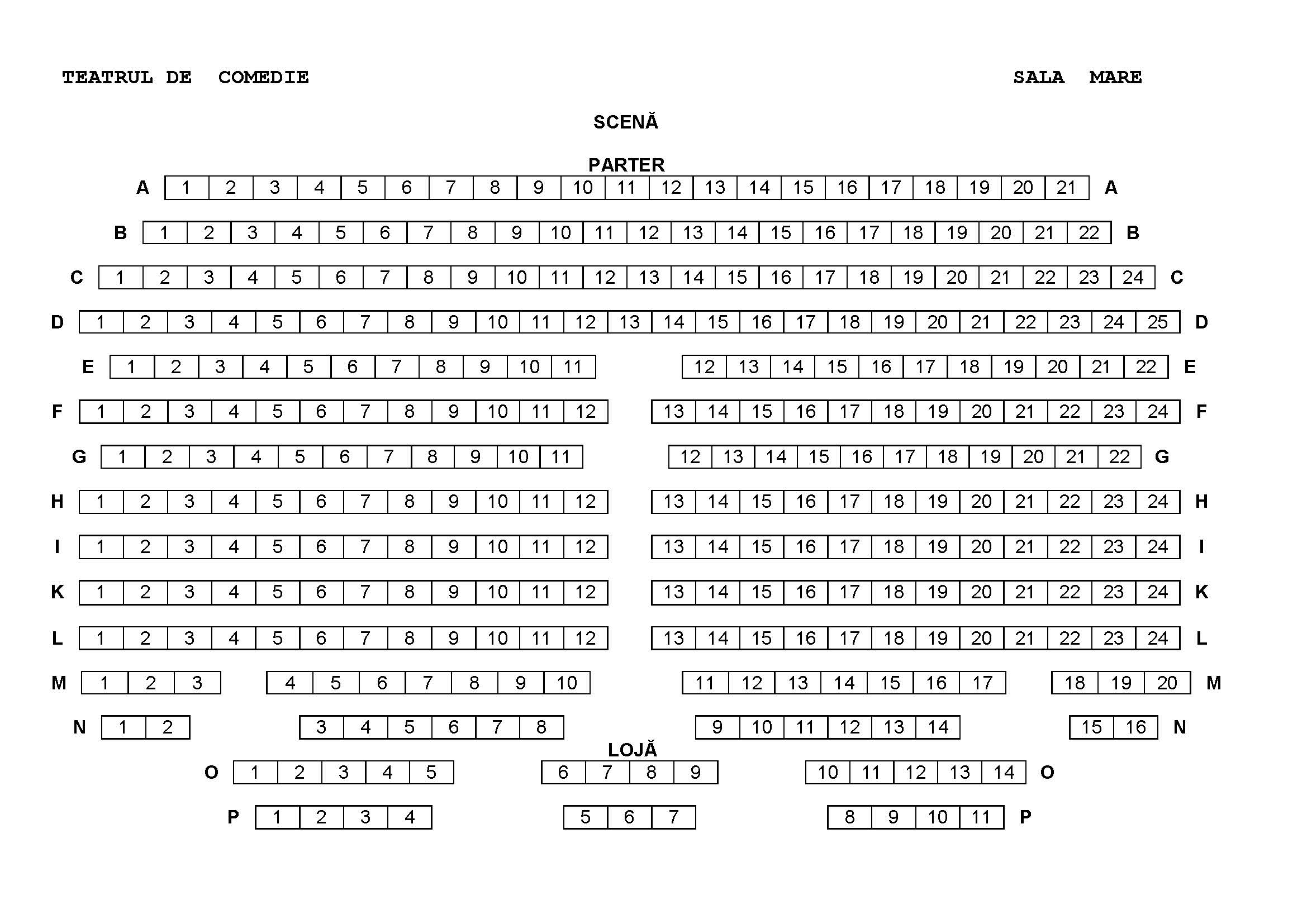 TEATRUL DE COMEDIE

SALA MARE

SCENĂ

PARTER

A 1 2 3 4 5 6 7 8 9 10 11 12 13 14 15 16 17 18 19 20 21 A

B 1 2 3 4 5 6 7 8 9 10 11 12 13 14 15 16 17 18 19 20 21 22 B

C 1 2 3 4 5 6 7 8 9 10 11 12 13 14 15 16 17 18 19 20 21 22 23 24 C

D 1 2 3 4 5 6 7 8 9 10 11 12 13 14 15 16 17 18 19 20 21 22 23 24 25 D

E 1 2 3 4 5 6 7 8 9 10 11 12 13 14 15 16 17 18 19 20 21 22 E

F 1 2 3 4 5 6 7 8 9 10 11 12 13 14 15 16 17 18 19 20 21 22 23 24 F

G 1 2 3 4 5 6 7 8 9 10 11 12 13 14 15 16 17 18 19 20 21 22 G

H 1 2 3 4 5 6 7 8 9 10 11 12 13 14 15 16 17 18 19 20 21 22 23 24 H

I 1 2 3 4 5 6 7 8 9 10 11 12 13 14 15 16 17 18 19 20 21 22 23 24 I

K 1 2 3 4 5 6 7 8 9 10 11 12 13 14 15 16 17 18 19 20 21 22 23 24 K

L 1 2 3 4 5 6 7 8 9 10 11 12 13 14 15 16 17 18 19 20 21 22 23 24 L

M 1 2 3 4 5 6 7 8 9 10 11 12 13 14 15 16 17 18 19 20 M

N 1 2 3 4 5 6 7 8 9 10 11 12 13 14 15 16 N

LOJĂ

O 1 2 3 4 5 6 7 8 9 10 11 12 13 14 O

P 1 2 3 4 5 6 7 8 9 10 11 P